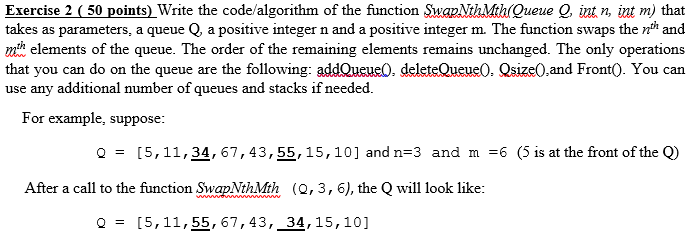 Exercise 2 ( 50 points) Write the code/algorithm of the function SwapNthMth(Queue Q, int n, int m) that takes as parameters, a queue Q, a positive integer n and a positive integer m. The function swaps the $n^{th}$ and $m^{th}$ elements of the queue. The order of the remaining elements remains unchanged. The only operations that you can do on the queue are the following: addQueue(), deleteQueue(), Qsize(),and Front(). You can use any additional number of queues and stacks if needed.

For example, suppose:

Q = [5,11,34,67,43,55,15,10] and n=3 and m =6 (5 is at the front of the Q)

After a call to the function SwapNthMth (Q,3,6), the Q will look like:

Q = [5,11,55,67,43, 34,15,10]